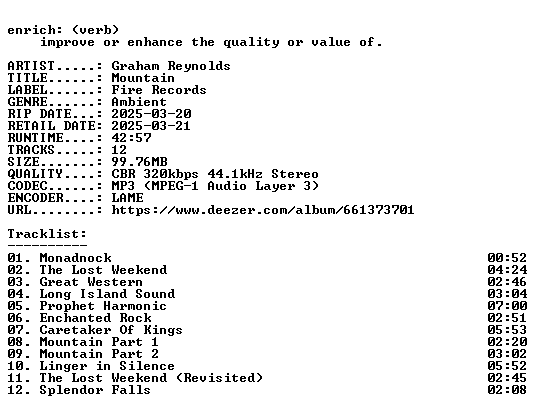 enrich: (verb)
improve or enhance the quality or value of.

ARTIST.....: Graham Reynolds
TITLE......: Mountain
LABEL......: Fire Records
GENRE......: Ambient
RIP DATE...: 2025-03-20
RETAIL DATE: 2025-03-21
RUNTIME....: 42:57
TRACKS.....: 12
SIZE.......: 99.76MB
QUALITY....: CBR 320kbps 44.1kHz Stereo
CODEC......: MP3 (MPEG-1 Audio Layer 3)
ENCODER....: LAME
URL........: https://www.deezer.com/album/661373701

Tracklist:
----------
01. Monadnock 00:52
02. The Lost Weekend 04:24
03. Great Western 02:46
04. Long Island Sound 03:04
05. Prophet Harmonic 07:00
06. Enchanted Rock 02:51
07. Caretaker Of Kings 05:53
08. Mountain Part 1 02:20
09. Mountain Part 2 03:02
10. Linger in Silence 05:52
11. The Lost Weekend (Revisited) 02:45
12. Splendor Falls 02:08